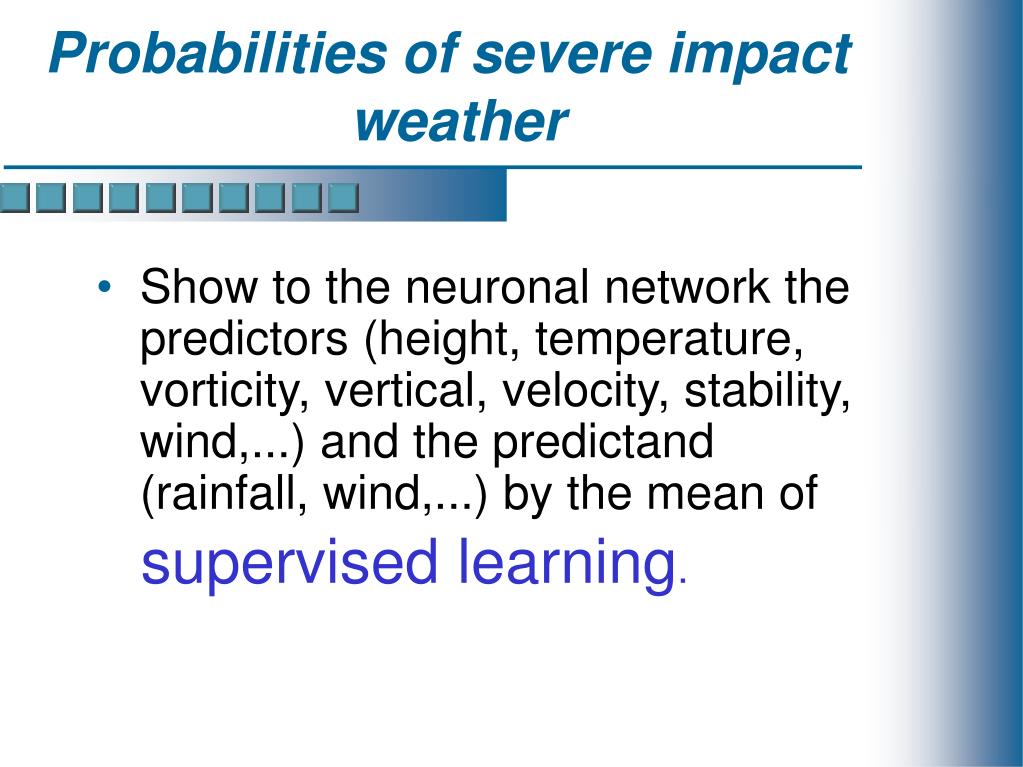 Probabilities of severe impact weather

• Show to the neuronal network the predictors (height, temperature, vorticity, vertical, velocity, stability, wind,...) and the predictand (rainfall, wind,...) by the mean of supervised learning.